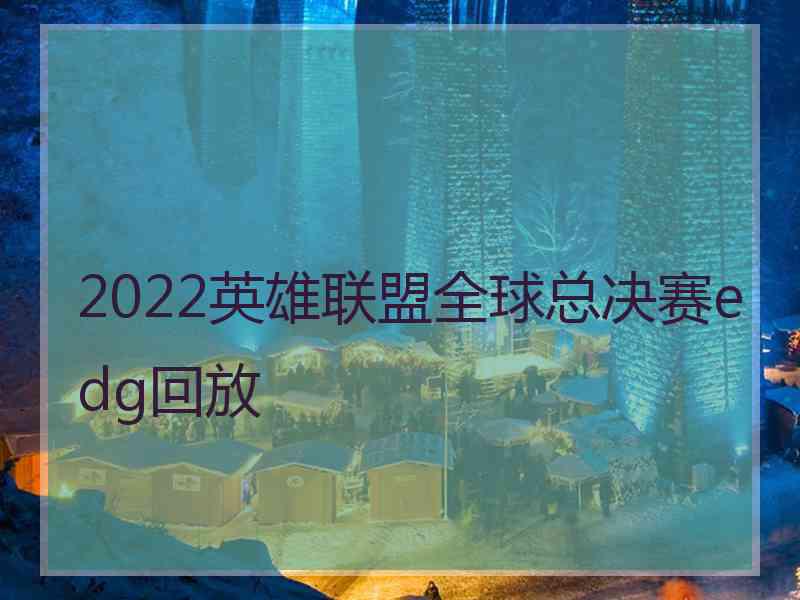 2022英雄联盟全球总决赛edg回放